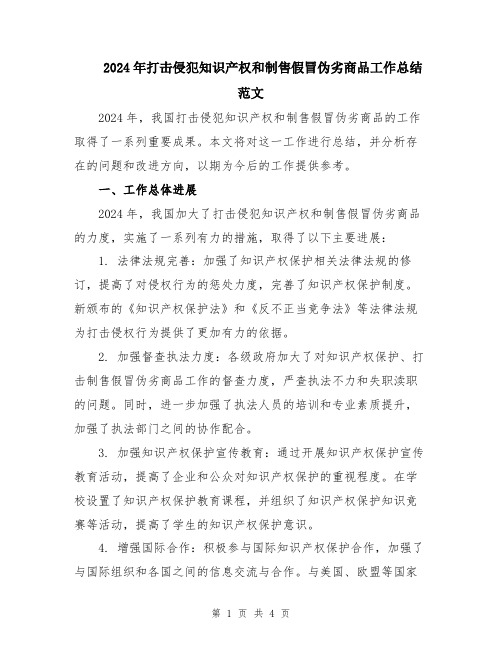 2024年打击侵犯知识产权和制售假冒伪劣商品工作总结范文

2024年，我国打击侵犯知识产权和制售假冒伪劣商品的工作取得了一系列重要成果。本文将对这一工作进行总结，并分析存在的问题和改进方向，以期为今后的工作提供参考。

一、工作总体进展

2024年，我国加大了打击侵犯知识产权和制售假冒伪劣商品的力度，实施了一系列有力的措施，取得了以下主要进展：

1. 法律法规完善：加强了知识产权保护相关法律法规的修订，提高了对侵权行为的惩处力度，完善了知识产权保护制度。新颁布的《知识产权保护法》和《反不正当竞争法》等法律法规为打击侵权行为提供了更加有力的依据。

2. 加强督查执法力度：各级政府加大了对知识产权保护、打击制售假冒伪劣商品工作的督查力度，严查执法不力和失职渎职的问题。同时，进一步加强了执法人员的培训和专业素质提升，加强了执法部门之间的协作配合。

3. 加强知识产权保护宣传教育：通过开展知识产权保护宣传教育活动，提高了企业和公众对知识产权保护的重视程度。在学校设置了知识产权保护教育课程，并组织了知识产权保护知识竞赛等活动，提高了学生的知识产权保护意识。

4. 增强国际合作：积极参与国际知识产权保护合作，加强了与国际组织和各国之间的信息交流与合作。与美国、欧盟等国家

第 1 页 共 4 页